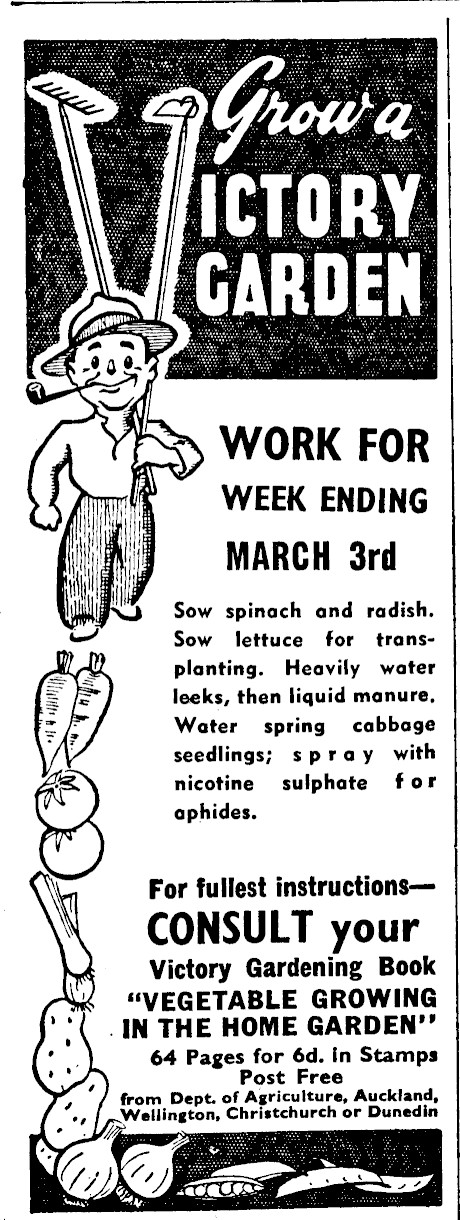 Grow a VICTORY GARDEN

WORK FOR WEEK ENDING MARCH 3rd

Sow spinach and radish. Sow lettuce for transplanting. Heavily water leeks, then liquid manure. Water spring cabbage seedlings; spray with nicotine sulphate for aphides.

For fullest instructions—
CONSULT your
Victory Gardening Book
"VEGETABLE GROWING IN THE HOME GARDEN"
64 Pages for 6d. in Stamps
Post Free
from Dept. of Agriculture, Auckland, Wellington, Christchurch or Dunedin